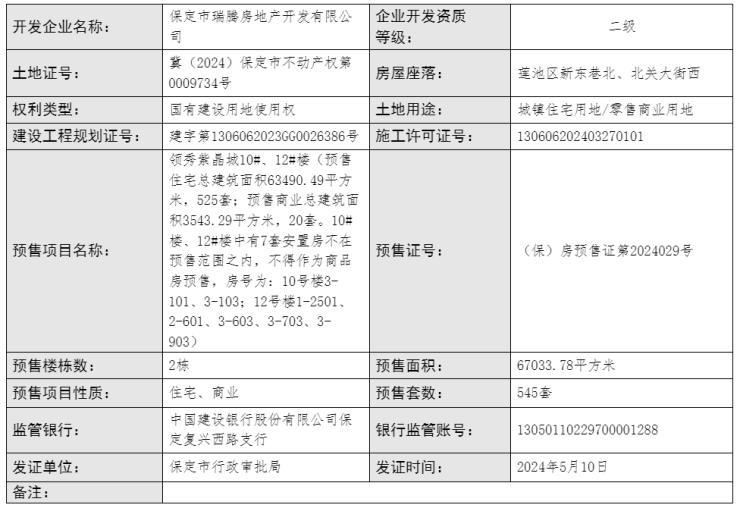 | 开发企业名称: | 保定市瑞腾房地产开发有限公司 | 企业开发资质等级: | 二级 |
|---|---|---|---|
| 土地证号: | 冀（2024）保定市不动产权第0009734号 | 房屋座落: | 莲池区新东巷北、北关大街西 |
| 权利类型: | 国有建设用地使用权 | 土地用途: | 城镇住宅用地/零售商业用地 |
| 建设工程规划证号: | 建字第1306062023GG0026386号 | 施工许可证号: | 130606202403270101 |
| 预售项目名称: | 领秀紫晶城10#、12#楼（预售住宅总建筑面积63490.49平方米，525套；预售商业总建筑面积3543.29平方米，20套。10#楼、12#楼中有7套安置房不在预售范围之内，不得作为商品房预售，房号为：10号楼3-101、3-103；12号楼1-2501、2-601、3-603、3-703、3-903） | 预售证号: | （保）房预售证第2024029号 |
| 预售楼栋数: | 2栋 | 预售面积: | 67033.78平方米 |
| 预售项目性质: | 住宅、商业 | 预售套数: | 545套 |
| 监管银行: | 中国建设银行股份有限公司保定复兴西路支行 | 银行监管账号: | 13050110229700001288 |
| 发证单位: | 保定市行政审批局 | 发证时间: | 2024年5月10日 |
| 备注: | | | |